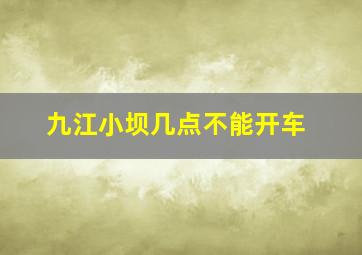 九江小坝几点不能开车